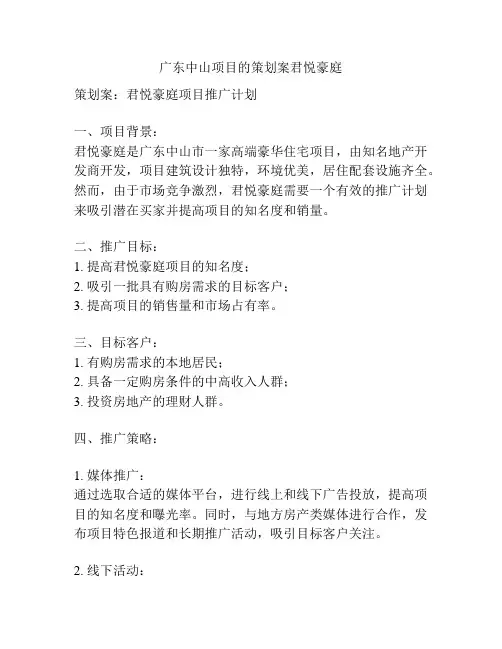 广东中山项目的策划案君悦豪庭

策划案：君悦豪庭项目推广计划

一、项目背景：
君悦豪庭是广东中山市一家高端豪华住宅项目，由知名地产开发商开发，项目建筑设计独特，环境优美，居住配套设施齐全。然而，由于市场竞争激烈，君悦豪庭需要一个有效的推广计划来吸引潜在买家并提高项目的知名度和销量。

二、推广目标：
1. 提高君悦豪庭项目的知名度；
2. 吸引一批具有购房需求的目标客户；
3. 提高项目的销售量和市场占有率。

三、目标客户：
1. 有购房需求的本地居民；
2. 具备一定购房条件的中高收入人群；
3. 投资房地产的理财人群。

四、推广策略：

1. 媒体推广：
通过选取合适的媒体平台，进行线上和线下广告投放，提高项目的知名度和曝光率。同时，与地方房产类媒体进行合作，发布项目特色报道和长期推广活动，吸引目标客户关注。

2. 线下活动：